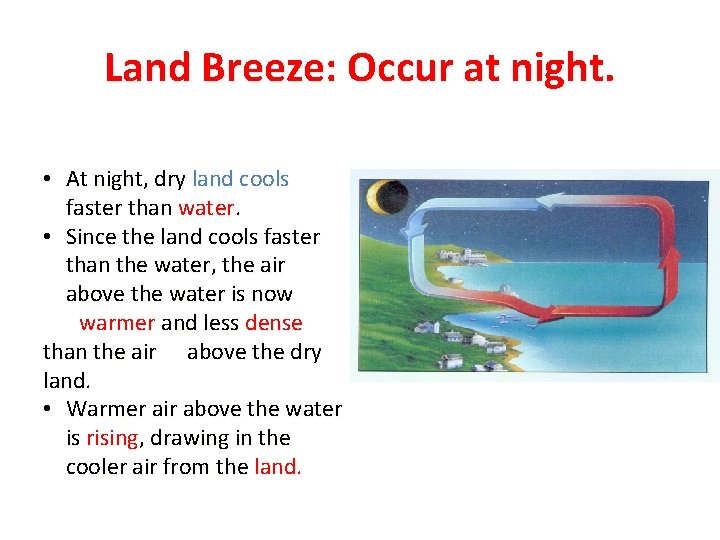 Land Breeze: Occur at night.

• At night, dry land cools faster than water.
• Since the land cools faster than the water, the air above the water is now warmer and less dense than the air above the dry land.
• Warmer air above the water is rising, drawing in the cooler air from the land.